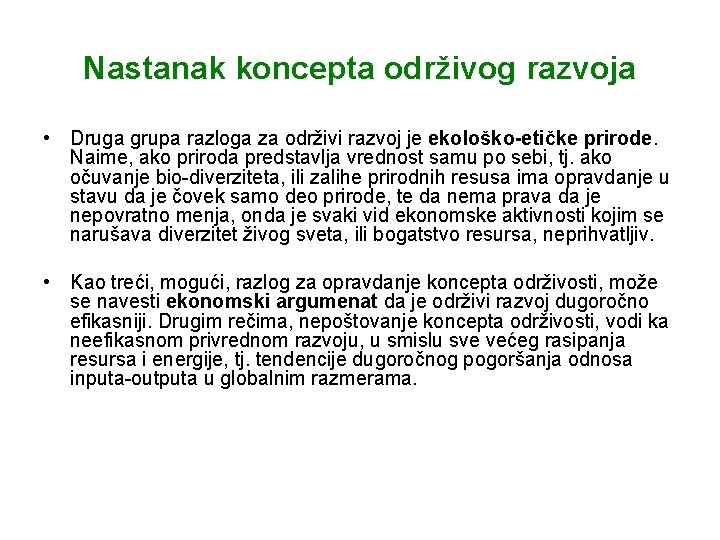 Nastanak koncepta održivog razvoja

• Druga grupa razloga za održivi razvoj je ekološko-etičke prirode. Naime, ako priroda predstavlja vrednost samu po sebi, tj. ako očuvanje bio-diverziteta, ili zalihe prirodnih resusa ima opravdanje u stavu da je čovek samo deo prirode, te da nema prava da je nepovratno menja, onda je svaki vid ekonomske aktivnosti kojim se narušava diverzitet živog sveta, ili bogatstvo resursa, neprihvatljiv.

• Kao treći, mogući, razlog za opravdanje koncepta održivosti, može se navesti ekonomski argumenat da je održivi razvoj dugoročno efikasniji. Drugim rečima, nepoštovanje koncepta održivosti, vodi ka neefikasnom privrednom razvoju, u smislu sve većeg rasipanja resursa i energije, tj. tendencije dugoročnog pogoršanja odnosa inputa-outputa u globalnim razmerama.